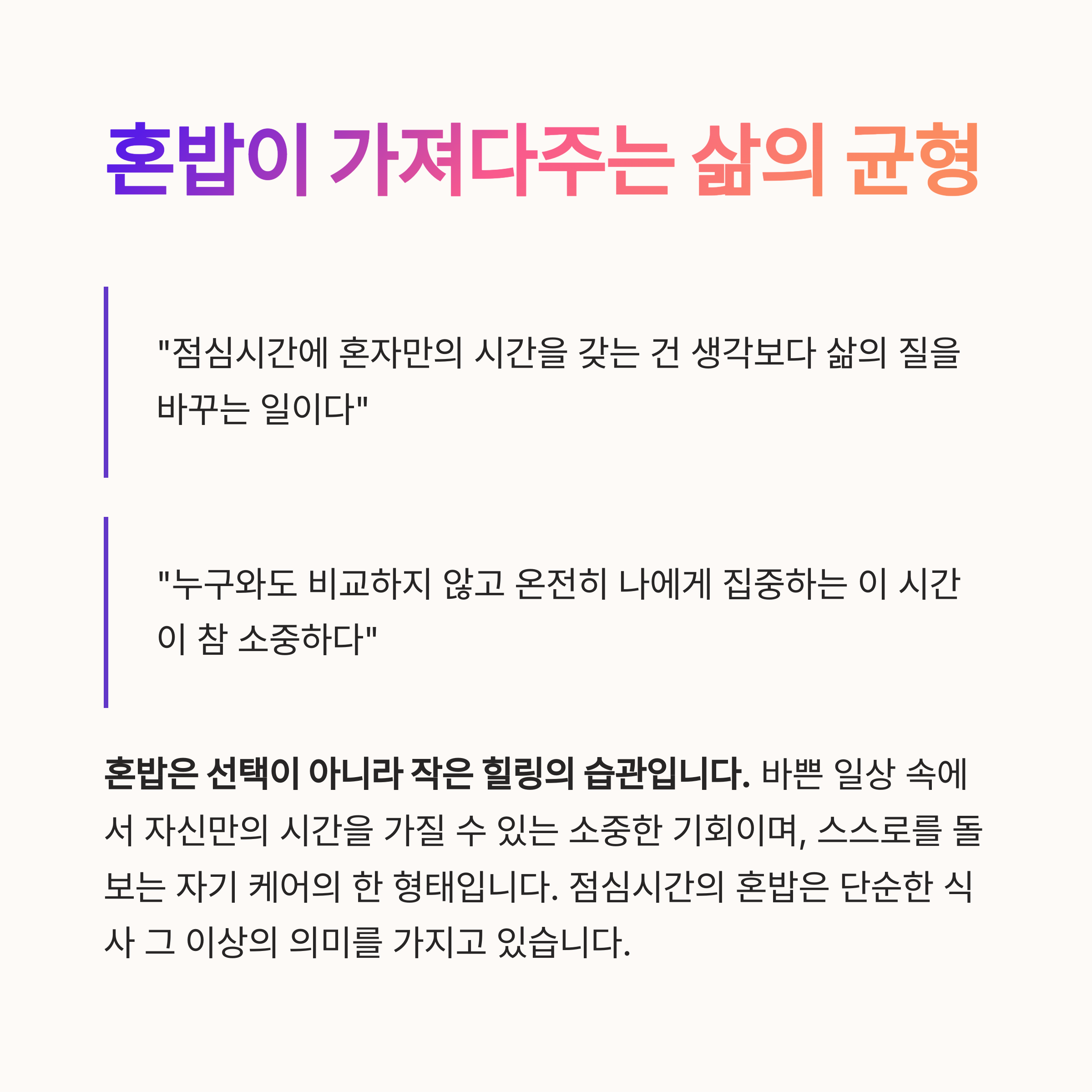 혼밥이 가져다주는 삶의 균형

"점심시간에 혼자만의 시간을 갖는 건 생각보다 삶의 질을 바꾸는 일이다"

"누구와도 비교하지 않고 온전히 나에게 집중하는 이 시간이 참 소중하다"

혼밥은 선택이 아니라 작은 힐링의 습관입니다. 바쁜 일상 속에서 자신만의 시간을 가질 수 있는 소중한 기회이며, 스스로를 돌보는 자기 케어의 한 형태입니다. 점심시간의 혼밥은 단순한 식사 그 이상의 의미를 가지고 있습니다.